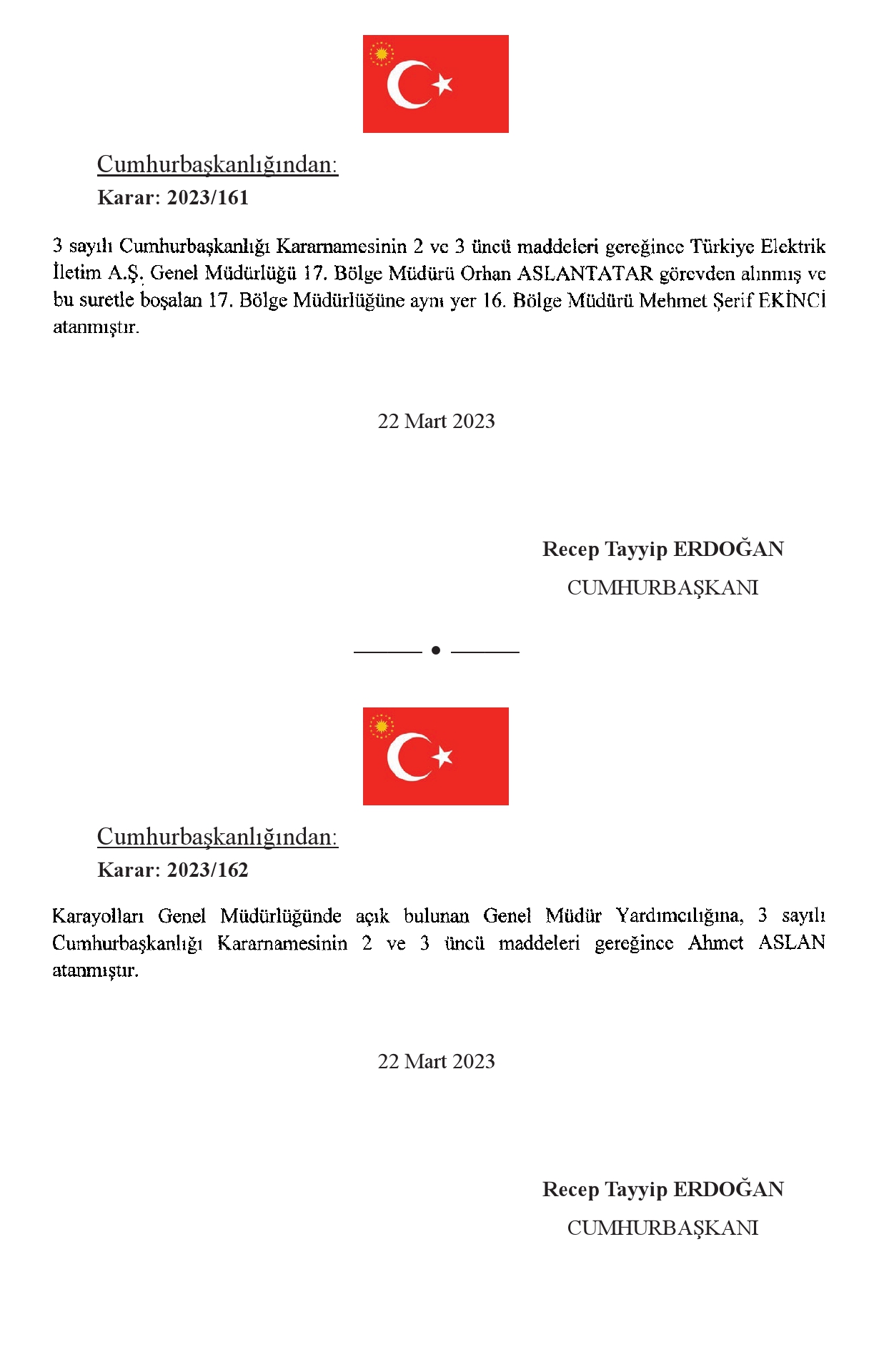 Cumhurbaşkanlığından:

Karar: 2023/161

3 sayılı Cumhurbaşkanlığı Kararnamesinin 2 ve 3 üncü maddeleri gereğince Türkiye Elektrik İletim A.Ş. Genel Müdürlüğü 17. Bölge Müdürü Orhan ASLANTATAR görevden alınmış ve bu suretle boşalan 17. Bölge Müdürlüğüne aynı yer 16. Bölge Müdürü Mehmet Şerif EKİNCİ atanmıştır.

22 Mart 2023

Recep Tayyip ERDOĞAN
CUMHURBAŞKANI

Cumhurbaşkanlığından:

Karar: 2023/162

Karayolları Genel Müdürlüğünde açık bulunan Genel Müdür Yardımcılığına, 3 sayılı Cumhurbaşkanlığı Kararnamesinin 2 ve 3 üncü maddeleri gereğince Ahmet ASLAN atanmıştır.

22 Mart 2023

Recep Tayyip ERDOĞAN
CUMHURBAŞKANI